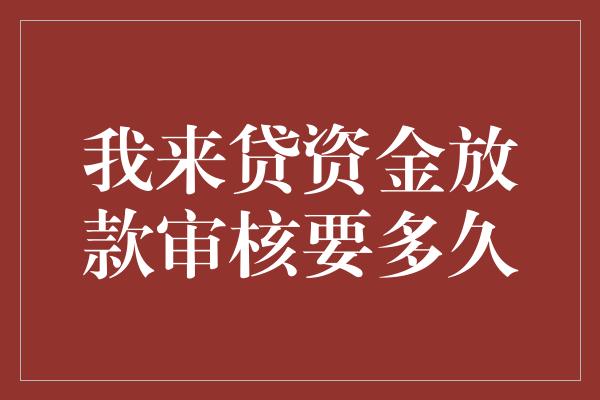 我来贷资金放款审核要多久